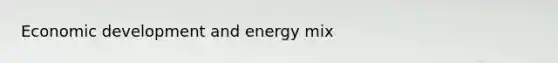 Economic development and energy mix